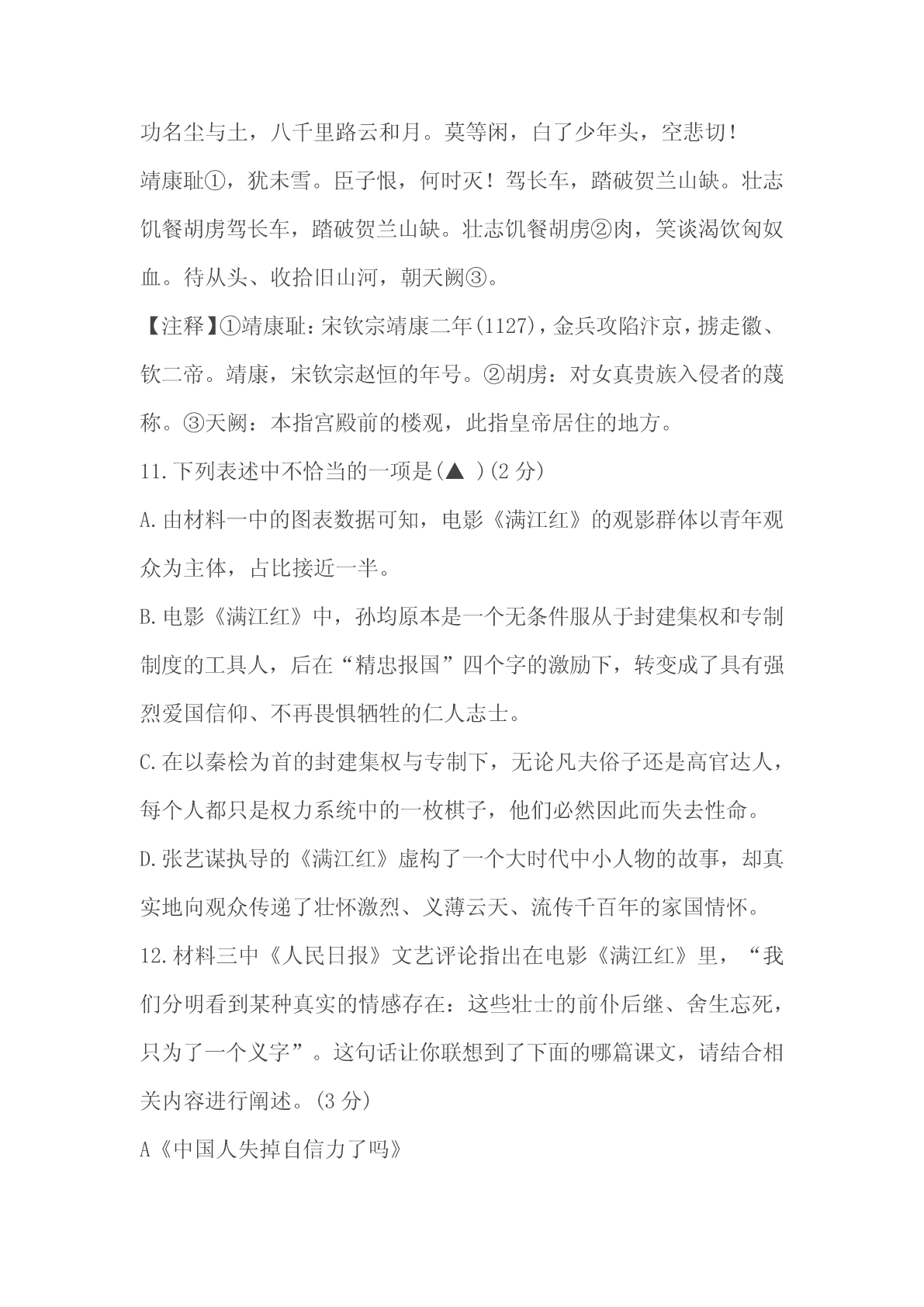 功名尘与土，八千里路云和月。莫等闲，白了少年头，空悲切！

靖康耻①，犹未雪。臣子恨，何时灭！驾长车，踏破贺兰山缺。壮志饥餐胡虏驾长车，踏破贺兰山缺。壮志饥餐胡虏②肉，笑谈渴饮匈奴血。待从头、收拾旧山河，朝天阙③。

【注释】①靖康耻：宋钦宗靖康二年(1127)，金兵攻陷汴京，掳走徽、钦二帝。靖康，宋钦宗赵恒的年号。②胡虏：对女真贵族入侵者的蔑称。③天阙：本指宫殿前的楼观，此指皇帝居住的地方。

11.下列表述中不恰当的一项是(▲ )(2 分)

A.由材料一中的图表数据可知，电影《满江红》的观影群体以青年观众为主体，占比接近一半。

B.电影《满江红》中，孙均原本是一个无条件服从于封建集权和专制制度的工具人，后在“精忠报国”四个字的激励下，转变成了具有强烈爱国信仰、不再畏惧牺牲的仁人志士。

C.在以秦桧为首的封建集权与专制下，无论凡夫俗子还是高官达人，每个人都只是权力系统中的一枚棋子，他们必然因此而失去性命。

D.张艺谋执导的《满江红》虚构了一个大时代中小人物的故事，却真实地向观众传递了壮怀激烈、义薄云天、流传千百年的家国情怀。

12.材料三中《人民日报》文艺评论指出在电影《满江红》里，“我们分明看到某种真实的情感存在：这些壮士的前仆后继、舍生忘死，只为了一个义字”。这句话让你联想到了下面的哪篇课文，请结合相关内容进行阐述。(3 分)

A《中国人失掉自信力了吗》